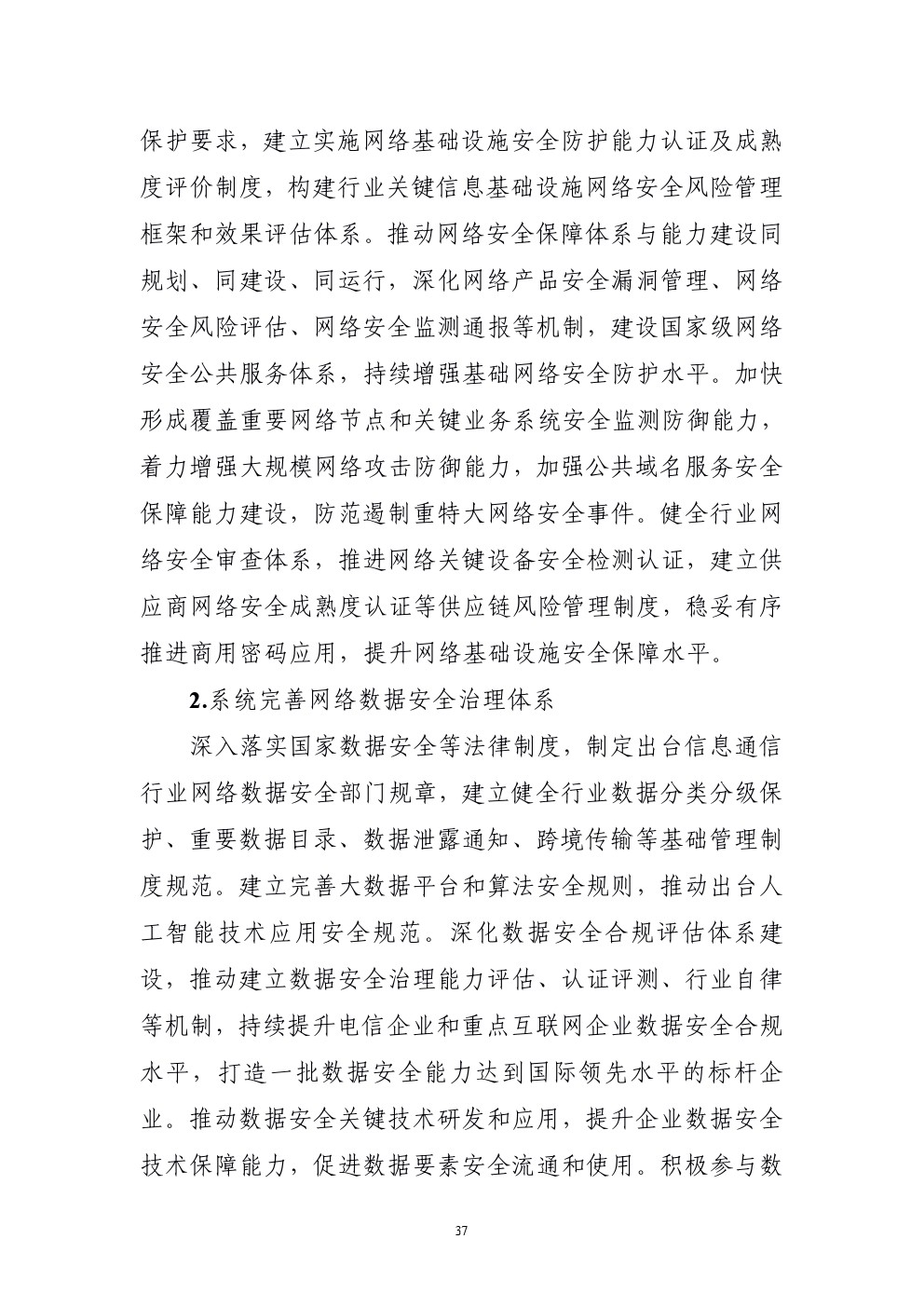 保护要求，建立实施网络基础设施安全防护能力认证及成熟度评价制度，构建行业关键信息基础设施网络安全风险管理框架和效果评估体系。推动网络安全保障体系与能力建设同规划、同建设、同运行，深化网络产品安全漏洞管理、网络安全风险评估、网络安全监测通报等机制，建设国家级网络安全公共服务体系，持续增强基础网络安全防护水平。加快形成覆盖重要网络节点和关键业务系统安全监测防御能力，着力增强大规模网络攻击防御能力，加强公共域名服务安全保障能力建设，防范遏制重特大网络安全事件。健全行业网络安全审查体系，推进网络关键设备安全检测认证，建立供应商网络安全成熟度认证等供应链风险管理制度，稳妥有序推进商用密码应用，提升网络基础设施安全保障水平。

2.系统完善网络数据安全治理体系

深入落实国家数据安全等法律制度，制定出台信息通信行业网络数据安全部门规章，建立健全行业数据分类分级保护、重要数据目录、数据泄露通知、跨境传输等基础管理制度规范。建立完善大数据平台和算法安全规则，推动出台人工智能技术应用安全规范。深化数据安全合规评估体系建设，推动建立数据安全治理能力评估、认证评测、行业自律等机制，持续提升电信企业和重点互联网企业数据安全合规水平，打造一批数据安全能力达到国际领先水平的标杆企业。推动数据安全关键技术研发和应用，提升企业数据安全技术保障能力，促进数据要素安全流通和使用。积极参与数

37